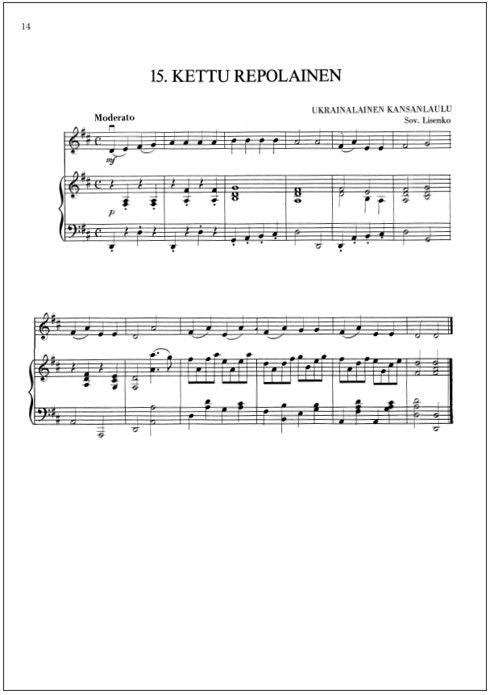 14

15. KETTU REPOLAINEN

UKRAINALAINEN KANSANLAULU
Sov. Lisenko

Moderato

mf

p